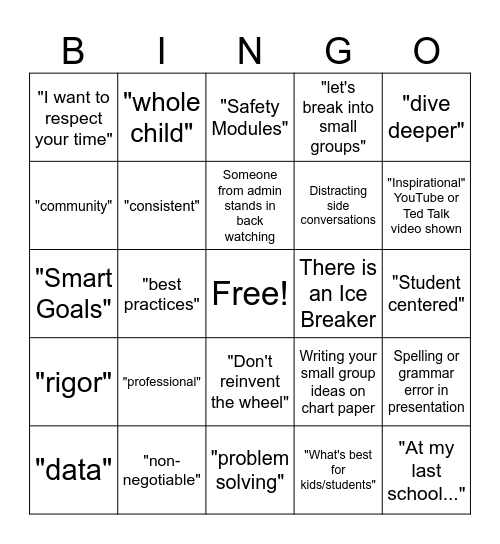 | B | I | N | G | O |
|---|---|---|---|---|
| "I want to respect your time" | "whole child" | "Safety Modules" | "let's break into small groups" | "dive deeper" |
| "community" | "consistent" | Someone from admin stands in back watching | Distracting side conversations | "Inspirational" YouTube or Ted Talk video shown |
| "Smart Goals" | "best practices" | Free! | There is an Ice Breaker | "Student centered" |
| "rigor" | "professional" | "Don't reinvent the wheel" | Writing your small group ideas on chart paper | Spelling or grammar error in presentation |
| "data" | "non-negotiable" | "problem solving" | "What's best for kids/students" | "At my last school..." |